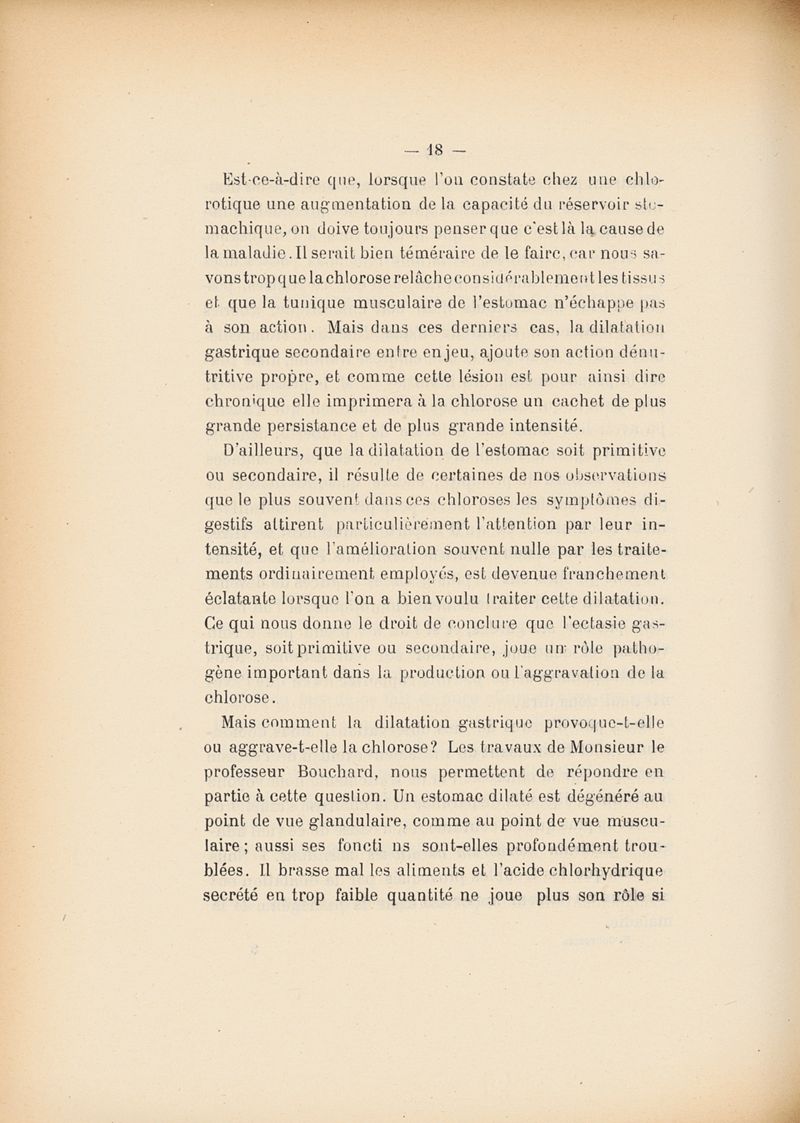 — 18 —

Est-ce-à-dire que, lorsque l'on constate chez une chlorotique une augmentation de la capacité du réservoir stomachique, on doive toujours penser que c'est là la cause de la maladie. Il serait bien téméraire de le faire, car nous savons trop que la chlorose relâche considérablement les tissus et que la tunique musculaire de l'estomac n'échappe pas à son action. Mais dans ces derniers cas, la dilatation gastrique secondaire entre en jeu, ajoute son action dénutritive propre, et comme cette lésion est pour ainsi dire chronique elle imprimera à la chlorose un cachet de plus grande persistance et de plus grande intensité.

D'ailleurs, que la dilatation de l'estomac soit primitive ou secondaire, il résulte de certaines de nos observations que le plus souvent dans ces chloroses les symptômes digestifs attirent particulièrement l'attention par leur intensité, et que l'amélioration souvent nulle par les traitements ordinairement employés, est devenue franchement éclatante lorsque l'on a bien voulu traiter cette dilatation. Ce qui nous donne le droit de conclure que l'ectasie gastrique, soit primitive ou secondaire, joue un rôle pathogène important dans la production ou l'aggravation de la chlorose.

Mais comment la dilatation gastrique provoque-t-elle ou aggrave-t-elle la chlorose? Les travaux de Monsieur le professeur Bouchard, nous permettent de répondre en partie à cette question. Un estomac dilaté est dégénéré au point de vue glandulaire, comme au point de vue musculaire; aussi ses foncti ns sont-elles profondément troublées. Il brasse mal les aliments et l'acide chlorhydrique secrété en trop faible quantité ne joue plus son rôle si